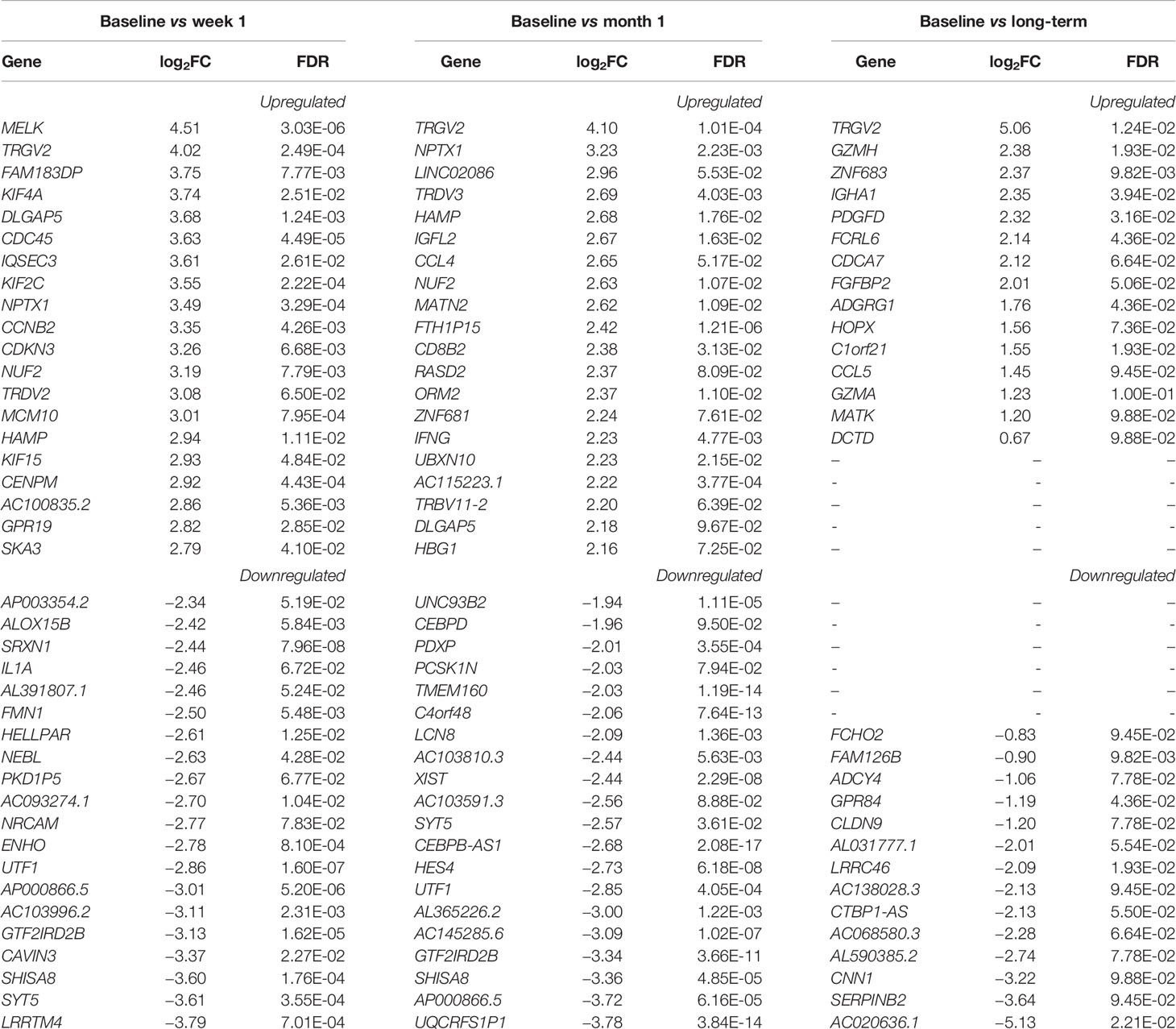 | Baseline vs week 1 | | | Baseline vs month 1 | | | Baseline vs long-term | | |
|---|---|---|---|---|---|---|---|---|
| Gene | $log_2FC$ | FDR | Gene | $log_2FC$ | FDR | Gene | $log_2FC$ | FDR |
| | | Upregulated | | | Upregulated | | | Upregulated |
| MELK | 4.51 | 3.03E-06 | TRGV2 | 4.10 | 1.01E-04 | TRGV2 | 5.06 | 1.24E-02 |
| TRGV2 | 4.02 | 2.49E-04 | NPTX1 | 3.23 | 2.23E-03 | GZMH | 2.38 | 1.93E-02 |
| FAM183DP | 3.75 | 7.77E-03 | LINC02086 | 2.96 | 5.53E-02 | ZNF683 | 2.37 | 9.82E-03 |
| KIF4A | 3.74 | 2.51E-02 | TRDV3 | 2.69 | 4.03E-03 | IGHA1 | 2.35 | 3.94E-02 |
| DLGAP5 | 3.68 | 1.24E-03 | HAMP | 2.68 | 1.76E-02 | PDGFD | 2.32 | 3.16E-02 |
| CDC45 | 3.63 | 4.49E-05 | IGFL2 | 2.67 | 1.63E-02 | FCRL6 | 2.14 | 4.36E-02 |
| IQSEC3 | 3.61 | 2.61E-02 | CCL4 | 2.65 | 5.17E-02 | CDCA7 | 2.12 | 6.64E-02 |
| KIF2C | 3.55 | 2.22E-04 | NUF2 | 2.63 | 1.07E-02 | FGFBP2 | 2.01 | 5.06E-02 |
| NPTX1 | 3.49 | 3.29E-04 | MATN2 | 2.62 | 1.09E-02 | ADGRG1 | 1.76 | 4.36E-02 |
| CCNB2 | 3.35 | 4.26E-03 | FTH1P15 | 2.42 | 1.21E-06 | HOPX | 1.56 | 7.36E-02 |
| CDKN3 | 3.26 | 6.68E-03 | CD8B2 | 2.38 | 3.13E-02 | C1orf21 | 1.55 | 1.93E-02 |
| NUF2 | 3.19 | 7.79E-03 | RASD2 | 2.37 | 8.09E-02 | CCL5 | 1.45 | 9.45E-02 |
| TRDV2 | 3.08 | 6.50E-02 | ORM2 | 2.37 | 1.10E-02 | GZMA | 1.23 | 1.00E-01 |
| MCM10 | 3.01 | 7.95E-04 | ZNF681 | 2.24 | 7.61E-02 | MATK | 1.20 | 9.88E-02 |
| HAMP | 2.94 | 1.11E-02 | IFNG | 2.23 | 4.77E-03 | DCTD | 0.67 | 9.88E-02 |
| KIF15 | 2.93 | 4.84E-02 | UBXN10 | 2.23 | 2.15E-02 | – | – | – |
| CENPM | 2.92 | 4.43E-04 | AC115223.1 | 2.22 | 3.77E-04 | - | - | - |
| AC100835.2 | 2.86 | 5.36E-03 | TRBV11-2 | 2.20 | 6.39E-02 | – | – | – |
| GPR19 | 2.82 | 2.85E-02 | DLGAP5 | 2.18 | 9.67E-02 | - | - | - |
| SKA3 | 2.79 | 4.10E-02 | HBG1 | 2.16 | 7.25E-02 | – | – | – |
| | | Downregulated | | | Downregulated | | | Downregulated |
| AP003354.2 | –2.34 | 5.19E-02 | UNC93B2 | –1.94 | 1.11E-05 | – | – | – |
| ALOX15B | –2.42 | 5.84E-03 | CEBPD | –1.96 | 9.50E-02 | - | - | - |
| SRXN1 | –2.44 | 7.96E-08 | PDXP | –2.01 | 3.55E-04 | – | – | – |
| IL1A | –2.46 | 6.72E-02 | PCSK1N | –2.03 | 7.94E-02 | - | - | - |
| AL391807.1 | –2.46 | 5.24E-02 | TMEM160 | –2.03 | 1.19E-14 | – | – | – |
| FMN1 | –2.50 | 5.48E-03 | C4orf48 | –2.06 | 7.64E-13 | - | - | - |
| HELLPAR | –2.61 | 1.25E-02 | LCN8 | –2.09 | 1.36E-03 | FCHO2 | –0.83 | 9.45E-02 |
| NEBL | –2.63 | 4.28E-02 | AC103810.3 | –2.44 | 5.63E-03 | FAM126B | –0.90 | 9.82E-03 |
| PKD1P5 | –2.67 | 6.77E-02 | XIST | –2.44 | 2.29E-08 | ADCY4 | –1.06 | 7.78E-02 |
| AC093274.1 | –2.70 | 1.04E-02 | AC103591.3 | –2.56 | 8.88E-02 | GPR84 | –1.19 | 4.36E-02 |
| NRCAM | –2.77 | 7.83E-02 | SYT5 | –2.57 | 3.61E-02 | CLDN9 | –1.20 | 7.78E-02 |
| ENHO | –2.78 | 8.10E-04 | CEBPB-AS1 | –2.68 | 2.08E-17 | AL031777.1 | –2.01 | 5.54E-02 |
| UTF1 | –2.86 | 1.60E-07 | HES4 | –2.73 | 6.18E-08 | LRRC46 | –2.09 | 1.93E-02 |
| AP000866.5 | –3.01 | 5.20E-06 | UTF1 | –2.85 | 4.05E-04 | AC138028.3 | –2.13 | 9.45E-02 |
| AC103996.2 | –3.11 | 2.31E-03 | AL365226.2 | –3.00 | 1.22E-03 | CTBP1-AS | –2.13 | 5.50E-02 |
| GTF2IRD2B | –3.13 | 1.62E-05 | AC145285.6 | –3.09 | 1.02E-07 | AC068580.3 | –2.28 | 6.64E-02 |
| CAVIN3 | –3.37 | 2.27E-02 | GTF2IRD2B | –3.34 | 3.66E-11 | AL590385.2 | –2.74 | 7.78E-02 |
| SHISA8 | –3.60 | 1.76E-04 | SHISA8 | –3.36 | 4.85E-05 | CNN1 | –3.22 | 9.88E-02 |
| SYT5 | –3.61 | 3.55E-04 | AP000866.5 | –3.72 | 6.16E-05 | SERPINB2 | –3.64 | 9.45E-02 |
| LRRTM4 | –3.79 | 7.01E-04 | UQCRFS1P1 | –3.78 | 3.84E-14 | AC020636.1 | –5.13 | 2.21E-02 |